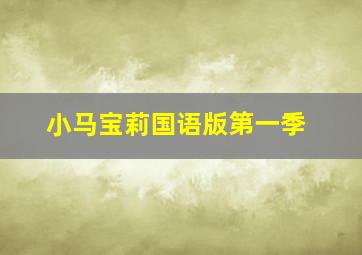 小马宝莉国语版第一季